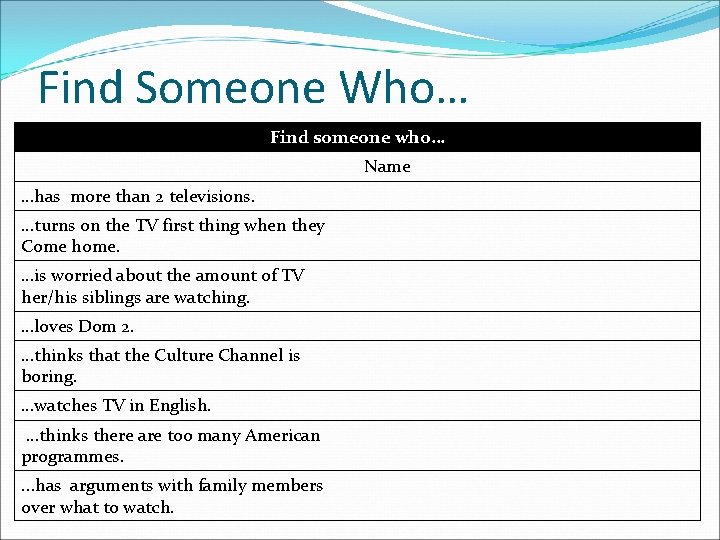 Find Someone Who…

| Find someone who… | |
|---|---|
| | Name |
| …has more than 2 televisions. | |
| …turns on the TV first thing when they Come home. | |
| …is worried about the amount of TV her/his siblings are watching. | |
| …loves Dom 2. | |
| …thinks that the Culture Channel is boring. | |
| …watches TV in English. | |
| …thinks there are too many American programmes. | |
| …has arguments with family members over what to watch. | |